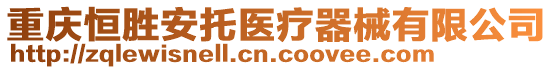 重庆恒胜安托医疗器械有限公司
http://zqlewisnell.cn.coovee.com